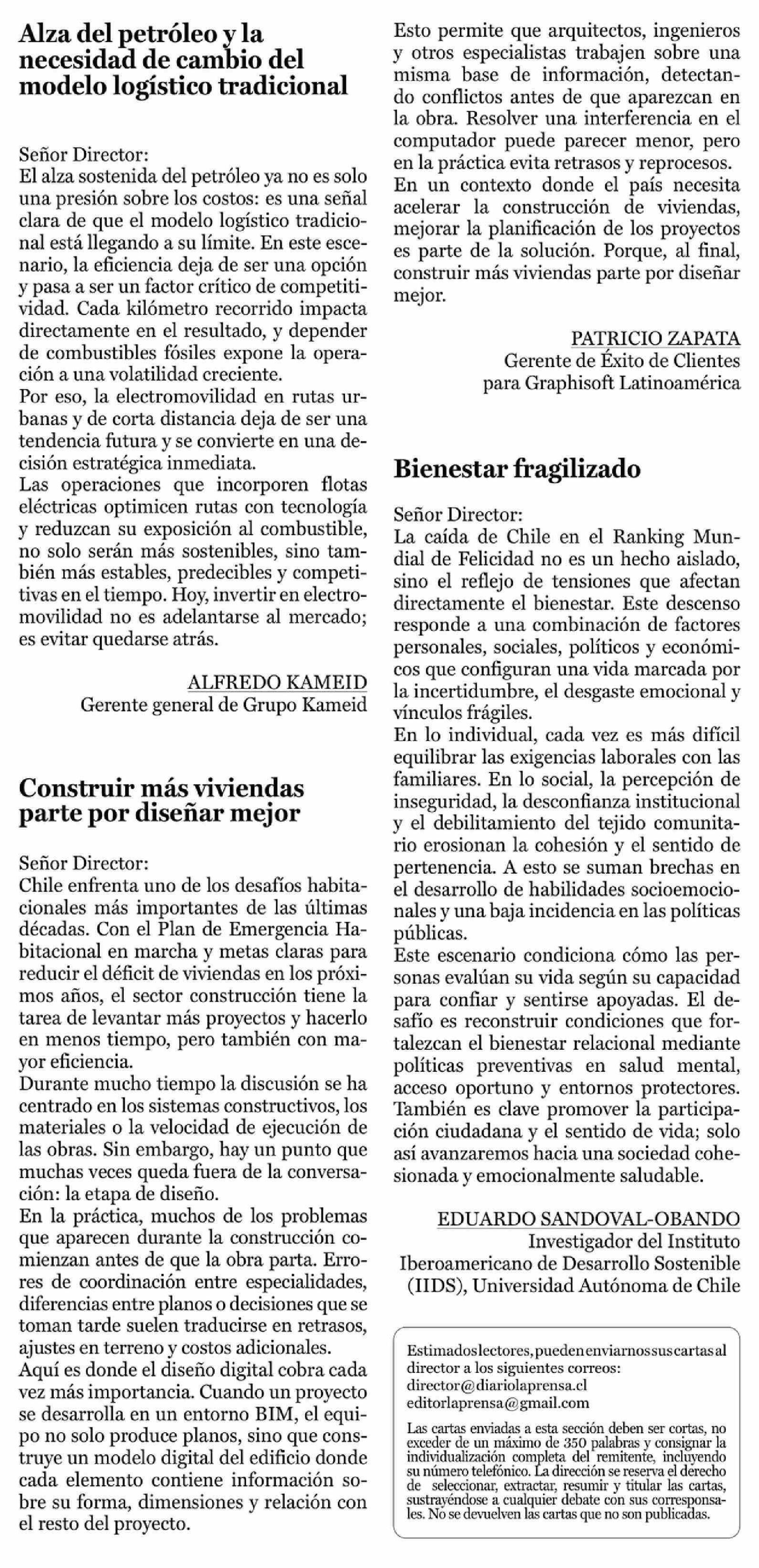 Alza del petróleo y la necesidad de cambio del modelo logístico tradicional

Señor Director:
El alza sostenida del petróleo ya no es solo una presión sobre los costos: es una señal clara de que el modelo logístico tradicional está llegando a su límite. En este escenario, la eficiencia deja de ser una opción y pasa a ser un factor crítico de competitividad. Cada kilómetro recorrido impacta directamente en el resultado, y depender de combustibles fósiles expone la operación a una volatilidad creciente.
Por eso, la electromovilidad en rutas urbanas y de corta distancia deja de ser una tendencia futura y se convierte en una decisión estratégica inmediata.
Las operaciones que incorporen flotas eléctricas optimicen rutas con tecnología y reduzcan su exposición al combustible, no solo serán más sostenibles, sino también más estables, predecibles y competitivas en el tiempo. Hoy, invertir en electromovilidad no es adelantarse al mercado; es evitar quedarse atrás.

ALFREDO KAMEID
Gerente general de Grupo Kameid

Construir más viviendas parte por diseñar mejor

Señor Director:
Chile enfrenta uno de los desafíos habitacionales más importantes de las últimas décadas. Con el Plan de Emergencia Habitacional en marcha y metas claras para reducir el déficit de viviendas en los próximos años, el sector construcción tiene la tarea de levantar más proyectos y hacerlo en menos tiempo, pero también con mayor eficiencia.
Durante mucho tiempo la discusión se ha centrado en los sistemas constructivos, los materiales o la velocidad de ejecución de las obras. Sin embargo, hay un punto que muchas veces queda fuera de la conversación: la etapa de diseño.
En la práctica, muchos de los problemas que aparecen durante la construcción comienzan antes de que la obra parta. Errores de coordinación entre especialidades, diferencias entre planos o decisiones que se toman tarde suelen traducirse en retrasos, ajustes en terreno y costos adicionales.
Aquí es donde el diseño digital cobra cada vez más importancia. Cuando un proyecto se desarrolla en un entorno BIM, el equipo no solo produce planos, sino que construye un modelo digital del edificio donde cada elemento contiene información sobre su forma, dimensiones y relación con el resto del proyecto.
Esto permite que arquitectos, ingenieros y otros especialistas trabajen sobre una misma base de información, detectando conflictos antes de que aparezcan en la obra. Resolver una interferencia en el computador puede parecer menor, pero en la práctica evita retrasos y reprocesos.
En un contexto donde el país necesita acelerar la construcción de viviendas, mejorar la planificación de los proyectos es parte de la solución. Porque, al final, construir más viviendas parte por diseñar mejor.

PATRICIO ZAPATA
Gerente de Éxito de Clientes para Graphisoft Latinoamérica

Bienestar fragilizado

Señor Director:
La caída de Chile en el Ranking Mundial de Felicidad no es un hecho aislado, sino el reflejo de tensiones que afectan directamente el bienestar. Este descenso responde a una combinación de factores personales, sociales, políticos y económicos que configuran una vida marcada por la incertidumbre, el desgaste emocional y vínculos frágiles.
En lo individual, cada vez es más difícil equilibrar las exigencias laborales con las familiares. En lo social, la percepción de inseguridad, la desconfianza institucional y el debilitamiento del tejido comunitario erosionan la cohesión y el sentido de pertenencia. A esto se suman brechas en el desarrollo de habilidades socioemocionales y una baja incidencia en las políticas públicas.
Este escenario condiciona cómo las personas evalúan su vida según su capacidad para confiar y sentirse apoyadas. El desafío es reconstruir condiciones que fortalezcan el bienestar relacional mediante políticas preventivas en salud mental, acceso oportuno y entornos protectores. También es clave promover la participación ciudadana y el sentido de vida; solo así avanzaremos hacia una sociedad cohesionada y emocionalmente saludable.

EDUARDO SANDOVAL-OBANDO
Investigador del Instituto Iberoamericano de Desarrollo Sostenible (IIDS), Universidad Autónoma de Chile

Estimados lectores, pueden enviarnos sus cartas al director a los siguientes correos:
director@diariolaprensa.cl
editorlaprensa@gmail.com

Las cartas enviadas a esta sección deben ser cortas, no exceder de un máximo de 350 palabras y consignar la individualización completa del remitente, incluyendo su número telefónico. La dirección se reserva el derecho de seleccionar, extractar, resumir y titular las cartas, sustrayéndose a cualquier debate con sus corresponsales. No se devuelven las cartas que no son publicadas.